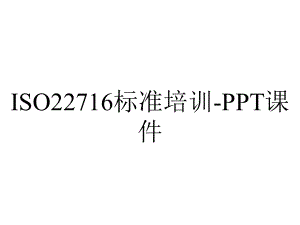 ISO22716标准培训-PPT课件